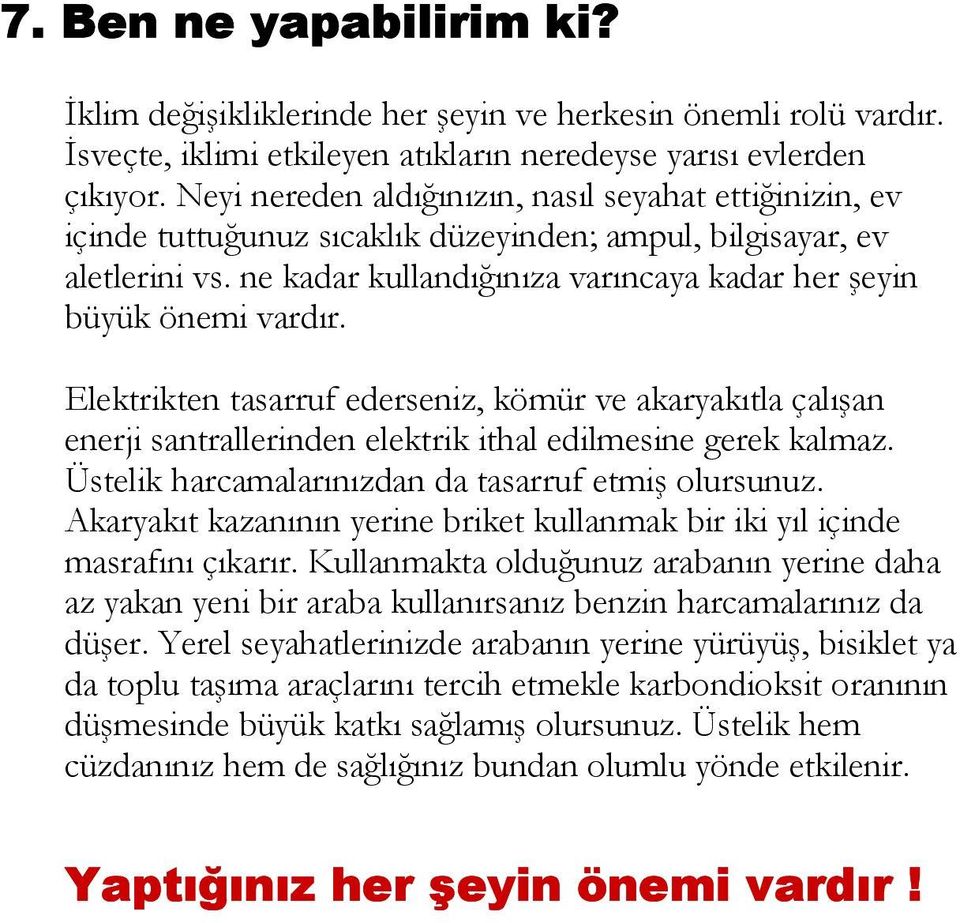 7. Ben ne yapabilirim ki?

İklim değişikliklerinde her şeyin ve herkesin önemli rolü vardır. İsveçte, iklimi etkileyen atıkların neredeyse yarısı evlerden çıkıyor. Neyi nereden aldığınızın, nasıl seyahat ettiğinizin, ev içinde tuttuğunuz sıcaklık düzeyinden; ampul, bilgisayar, ev aletlerini vs. ne kadar kullandığınıza varıncaya kadar her şeyin büyük önemi vardır.

Elektrikten tasarruf ederseniz, kömür ve akaryakıtla çalışan enerji santrallerinden elektrik ithal edilmesine gerek kalmaz. Üstelik harcamalarınızdan da tasarruf etmiş olursunuz. Akaryakıt kazanının yerine briket kullanmak bir iki yıl içinde masrafını çıkarır. Kullanmakta olduğunuz arabanın yerine daha az yakan yeni bir araba kullanırsanız benzin harcamalarınız da düşer. Yerel seyahatlerinizde arabanın yerine yürüyüş, bisiklet ya da toplu taşıma araçlarını tercih etmekle karbondioksit oranının düşmesinde büyük katkı sağlamış olursunuz. Üstelik hem cüzdanınız hem de sağlığınız bundan olumlu yönde etkilenir.

Yaptığınız her şeyin önemi vardır !